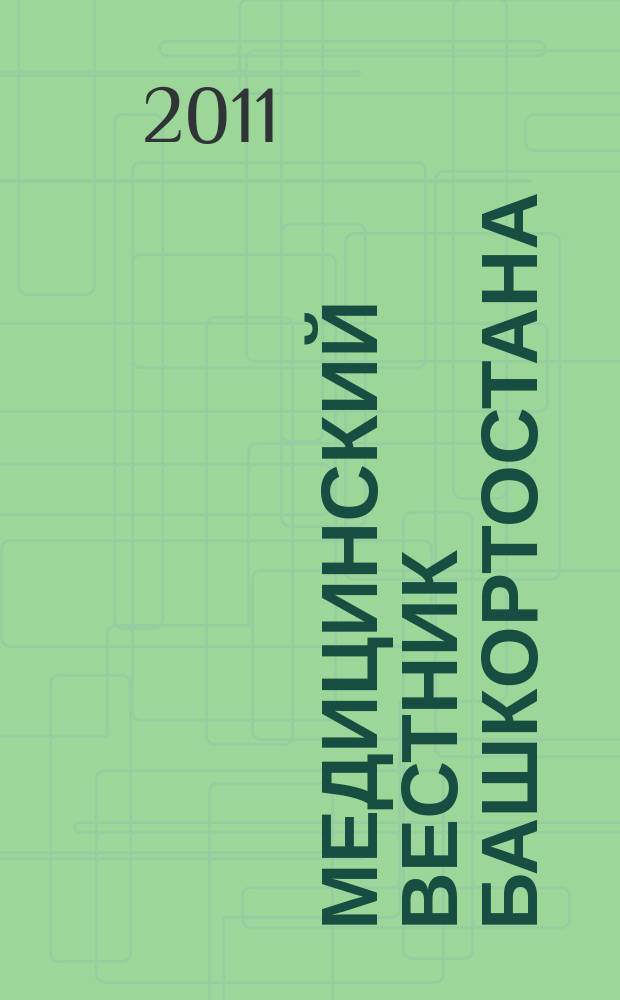 2011

МЕДИЦИНСКИЙ ВЕСТНИК БАШКОРТОСТАНА